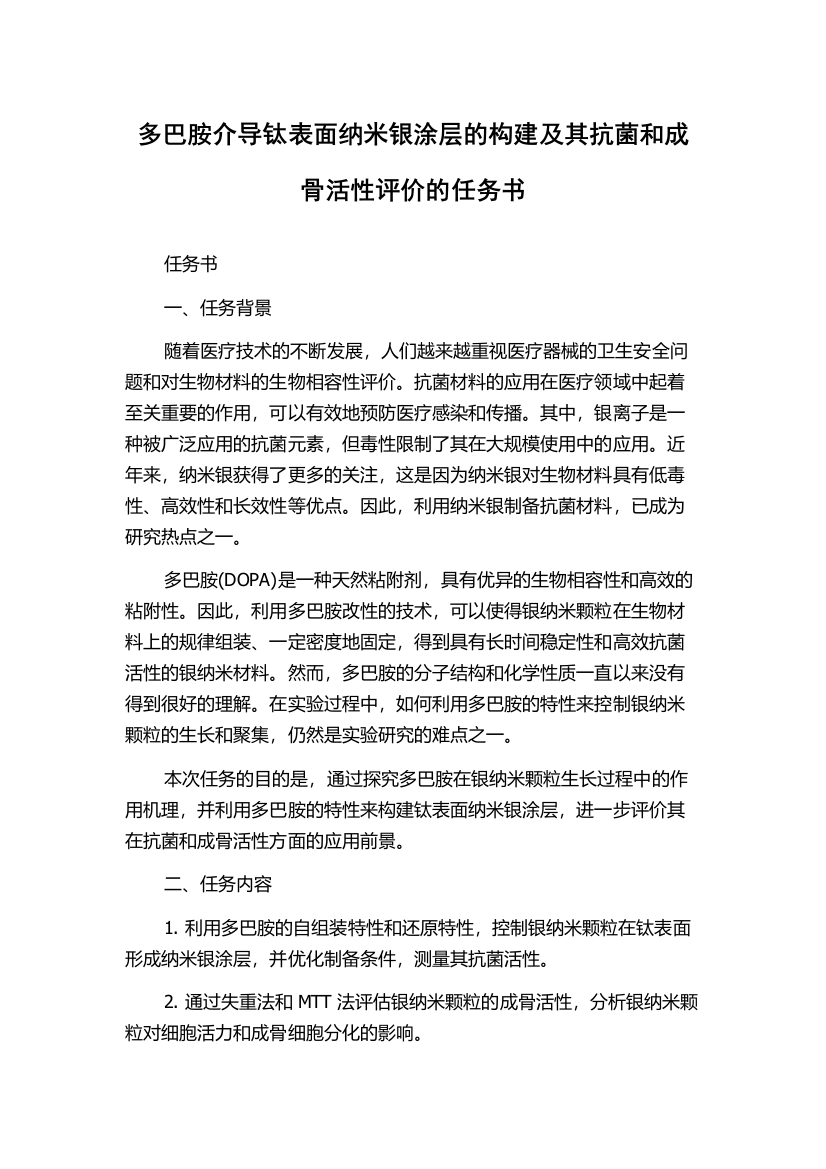 多巴胺介导钛表面纳米银涂层的构建及其抗菌和成骨活性评价的任务书

任务书

一、任务背景

随着医疗技术的不断发展，人们越来越重视医疗器械的卫生安全问题和对生物材料的生物相容性评价。抗菌材料的应用在医疗领域中起着至关重要的作用，可以有效地预防医疗感染和传播。其中，银离子是一种被广泛应用的抗菌元素，但毒性限制了其在大规模使用中的应用。近年来，纳米银获得了更多的关注，这是因为纳米银对生物材料具有低毒性、高效性和长效性等优点。因此，利用纳米银制备抗菌材料，已成为研究热点之一。

多巴胺(DOPA)是一种天然粘附剂，具有优异的生物相容性和高效的粘附性。因此，利用多巴胺改性的技术，可以使得银纳米颗粒在生物材料上的规律组装、一定密度地固定，得到具有长时间稳定性和高效抗菌活性的银纳米材料。然而，多巴胺的分子结构和化学性质一直以来没有得到很好的理解。在实验过程中，如何利用多巴胺的特性来控制银纳米颗粒的生长和聚集，仍然是实验研究的难点之一。

本次任务的目的是，通过探究多巴胺在银纳米颗粒生长过程中的作用机理，并利用多巴胺的特性来构建钛表面纳米银涂层，进一步评价其在抗菌和成骨活性方面的应用前景。

二、任务内容

1. 利用多巴胺的自组装特性和还原特性，控制银纳米颗粒在钛表面形成纳米银涂层，并优化制备条件，测量其抗菌活性。

2. 通过失重法和 MTT 法评估银纳米颗粒的成骨活性，分析银纳米颗粒对细胞活力和成骨细胞分化的影响。